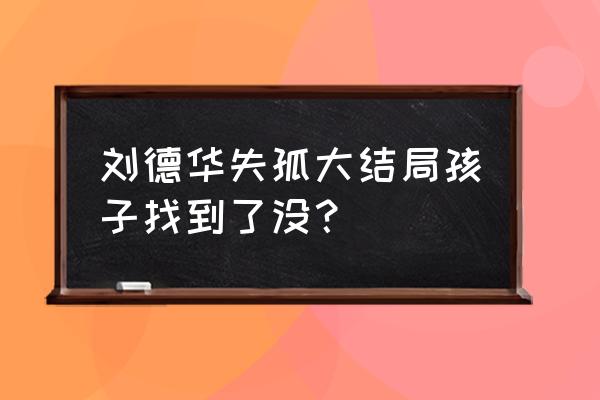 刘德华失孤大结局孩子找到了没？